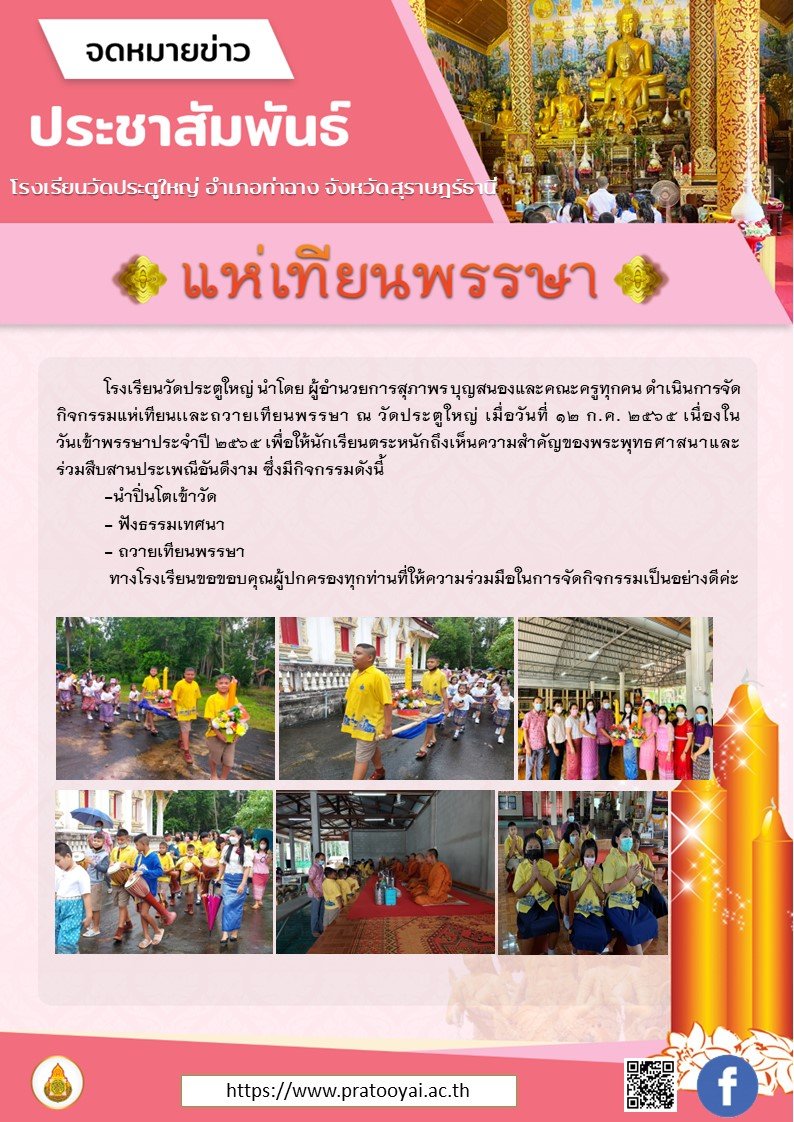 จดหมายข่าว

ประชาสัมพันธ์

โรงเรียนวัดประตูใหญ่ อำเภอท่าฉาง จังหวัดสุราษฎร์ธานี

แห่เทียนพรรษา

โรงเรียนวัดประตูใหญ่ นำโดย ผู้อำนวยการสุภาพร บุญสนองและคณะครูทุกคน ดำเนินการจัดกิจกรรมแห่เทียนและถวายเทียนพรรษา ณ วัดประตูใหญ่ เมื่อวันที่ ๑๒ ก.ค. ๒๕๖๕ เนื่องในวันเข้าพรรษาประจำปี ๒๕๖๕ เพื่อให้นักเรียนตระหนักถึงเห็นความสำคัญของพระพุทธศาสนาและร่วมสืบสานประเพณีอันดีงาม ซึ่งมีกิจกรรมดังนี้

-นำปิ่นโตเข้าวัด

- ฟังธรรมเทศนา

- ถวายเทียนพรรษา

ทางโรงเรียนขอขอบคุณผู้ปกครองทุกท่านที่ให้ความร่วมมือในการจัดกิจกรรมเป็นอย่างดีค่ะ

https://www.pratooyai.ac.th